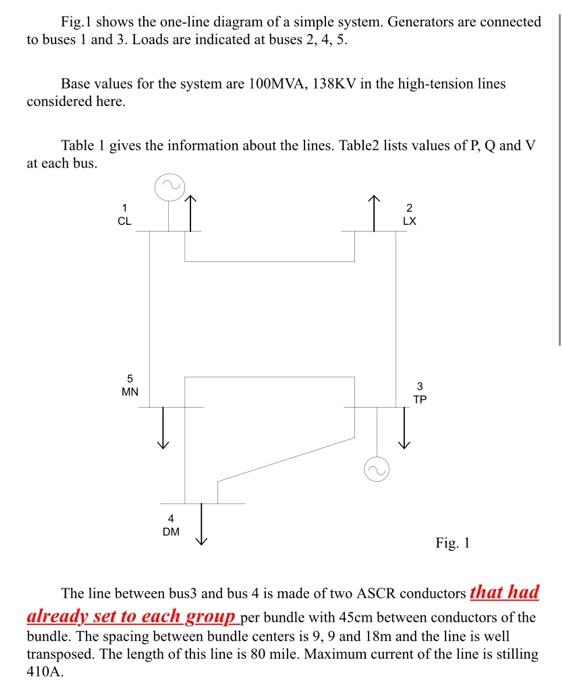 Fig.1 shows the one-line diagram of a simple system. Generators are connected to buses 1 and 3. Loads are indicated at buses 2, 4, 5.

Base values for the system are 100MVA, 138KV in the high-tension lines considered here.

Table 1 gives the information about the lines. Table2 lists values of P, Q and V at each bus.

1
CL

2
LX

5
MN

3
TP

4
DM

Fig. 1

The line between bus3 and bus 4 is made of two ASCR conductors that had already set to each group per bundle with 45cm between conductors of the bundle. The spacing between bundle centers is 9, 9 and 18m and the line is well transposed. The length of this line is 80 mile. Maximum current of the line is stilling 410A.